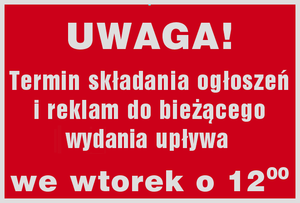 UWAGA!

Termin składania ogłoszeń i reklam do bieżącego wydania upływa

we wtorek o $12^{00}$